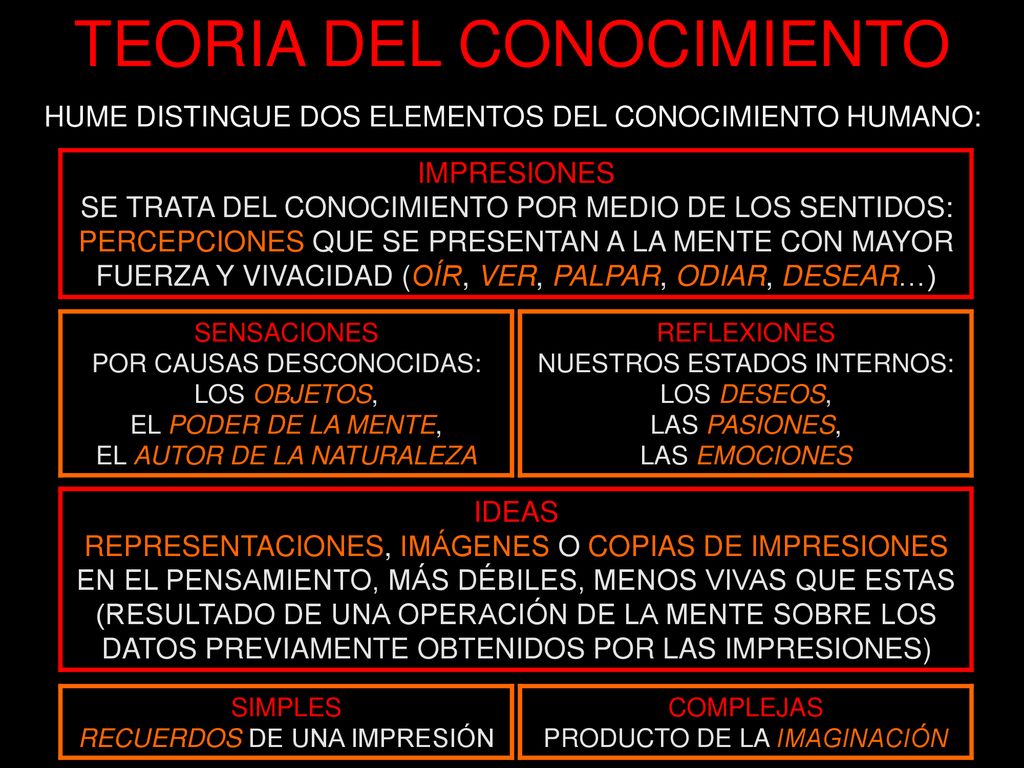 TEORIA DEL CONOCIMIENTO

HUME DISTINGUE DOS ELEMENTOS DEL CONOCIMIENTO HUMANO:

IMPRESIONES
SE TRATA DEL CONOCIMIENTO POR MEDIO DE LOS SENTIDOS: PERCEPCIONES QUE SE PRESENTAN A LA MENTE CON MAYOR FUERZA Y VIVACIDAD (OÍR, VER, PALPAR, ODIAR, DESEAR…)

SENSACIONES
POR CAUSAS DESCONOCIDAS:
LOS OBJETOS,
EL PODER DE LA MENTE,
EL AUTOR DE LA NATURALEZA

REFLEXIONES
NUESTROS ESTADOS INTERNOS:
LOS DESEOS,
LAS PASIONES,
LAS EMOCIONES

IDEAS
REPRESENTACIONES, IMÁGENES O COPIAS DE IMPRESIONES EN EL PENSAMIENTO, MÁS DÉBILES, MENOS VIVAS QUE ESTAS (RESULTADO DE UNA OPERACIÓN DE LA MENTE SOBRE LOS DATOS PREVIAMENTE OBTENIDOS POR LAS IMPRESIONES)

SIMPLES
RECUERDOS DE UNA IMPRESIÓN

COMPLEJAS
PRODUCTO DE LA IMAGINACIÓN